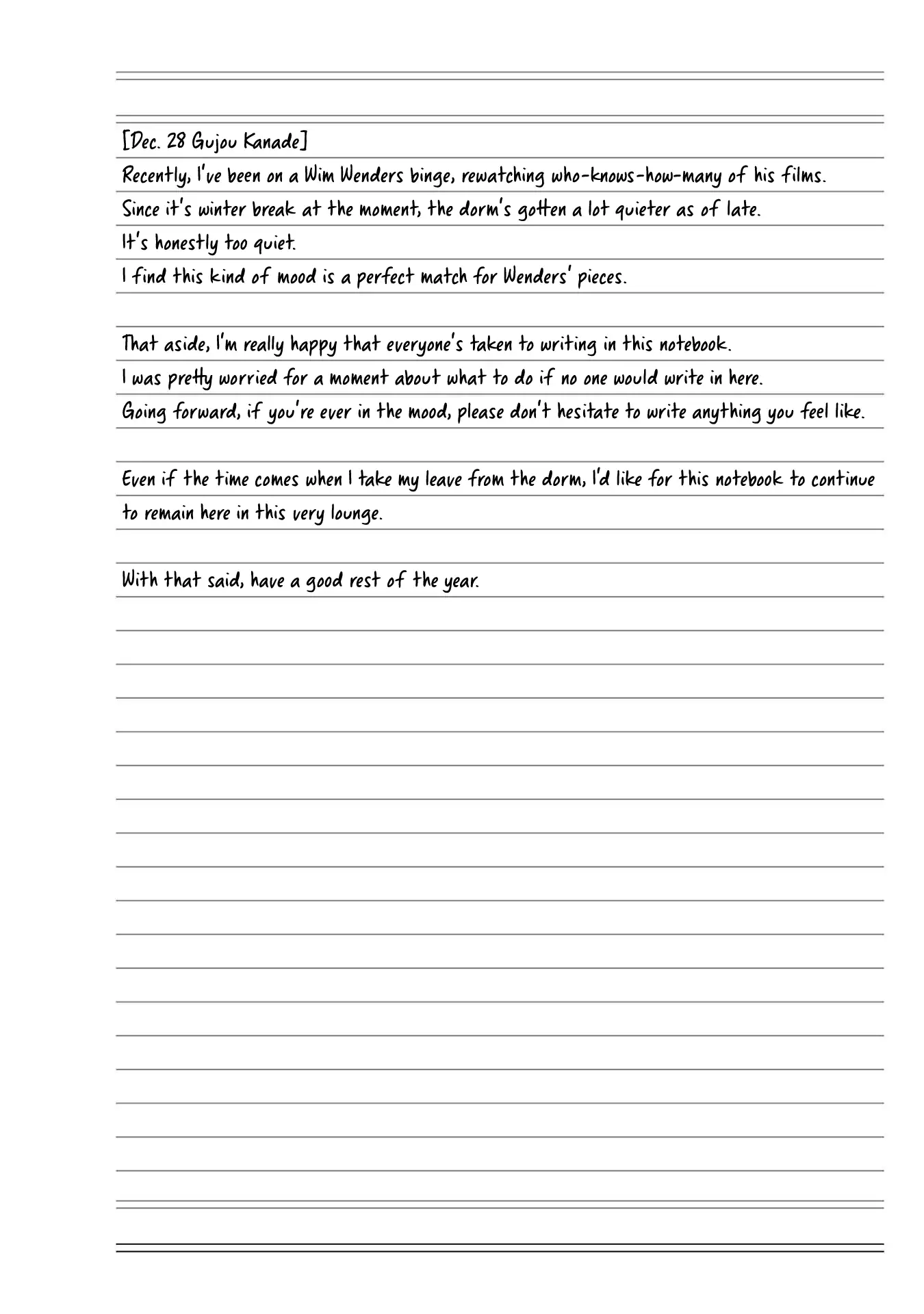 [Dec. 28 Gujou Kanade]

Recently, I've been on a Wim Wenders binge, rewatching who-knows-how-many of his films.
Since it's winter break at the moment, the dorm's gotten a lot quieter as of late.
It's honestly too quiet.
I find this kind of mood is a perfect match for Wenders' pieces.

That aside, I'm really happy that everyone's taken to writing in this notebook.
I was pretty worried for a moment about what to do if no one would write in here.
Going forward, if you're ever in the mood, please don't hesitate to write anything you feel like.

Even if the time comes when I take my leave from the dorm, I'd like for this notebook to continue to remain here in this very lounge.

With that said, have a good rest of the year.